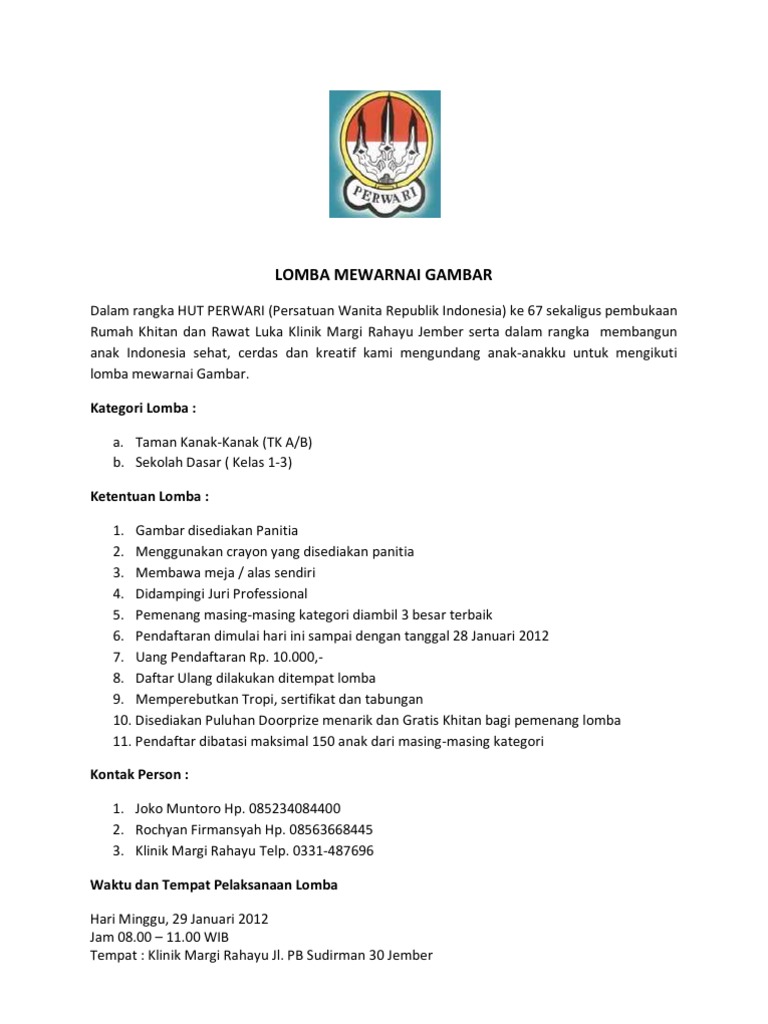 PERWARI

LOMBA MEWARNAI GAMBAR

Dalam rangka HUT PERWARI (Persatuan Wanita Republik Indonesia) ke 67 sekaligus pembukaan Rumah Khitan dan Rawat Luka Klinik Margi Rahayu Jember serta dalam rangka membangun anak Indonesia sehat, cerdas dan kreatif kami mengundang anak-anakku untuk mengikuti lomba mewarnai Gambar.

Kategori Lomba :

a. Taman Kanak-Kanak (TK A/B)
b. Sekolah Dasar ( Kelas 1-3)

Ketentuan Lomba :

1. Gambar disediakan Panitia
2. Menggunakan crayon yang disediakan panitia
3. Membawa meja / alas sendiri
4. Didampingi Juri Professional
5. Pemenang masing-masing kategori diambil 3 besar terbaik
6. Pendaftaran dimulai hari ini sampai dengan tanggal 28 Januari 2012
7. Uang Pendaftaran Rp. 10.000,-
8. Daftar Ulang dilakukan ditempat lomba
9. Memperebutkan Tropi, sertifikat dan tabungan
10. Disediakan Puluhan Doorprize menarik dan Gratis Khitan bagi pemenang lomba
11. Pendaftar dibatasi maksimal 150 anak dari masing-masing kategori

Kontak Person :

1. Joko Muntoro Hp. 085234084400
2. Rochyan Firmansyah Hp. 08563668445
3. Klinik Margi Rahayu Telp. 0331-487696

Waktu dan Tempat Pelaksanaan Lomba

Hari Minggu, 29 Januari 2012
Jam 08.00 – 11.00 WIB
Tempat : Klinik Margi Rahayu Jl. PB Sudirman 30 Jember